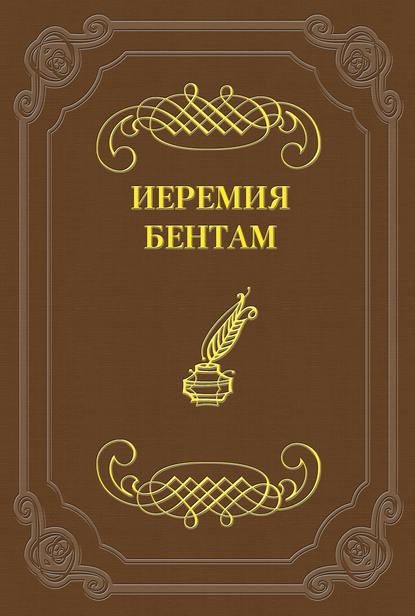 ИЕРЕМИЯ БЕНТАМ